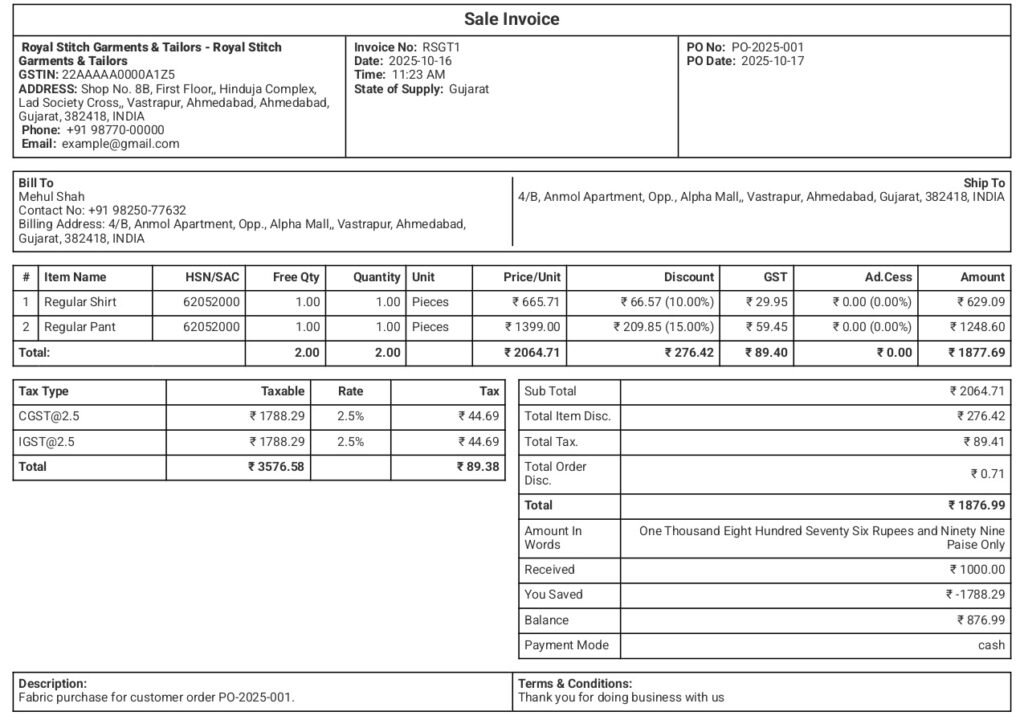 Sale Invoice

Royal Stitch Garments & Tailors - Royal Stitch Garments & Tailors
GSTIN: 22AAAAA0000A1Z5
ADDRESS: Shop No. 8B, First Floor,, Hinduja Complex, Lad Society Cross,, Vastrapur, Ahmedabad, Ahmedabad, Gujarat, 382418, INDIA
Phone: +91 98770-00000
Email: example@gmail.com

Invoice No: RSGT1
Date: 2025-10-16
Time: 11:23 AM
State of Supply: Gujarat

PO No: PO-2025-001
PO Date: 2025-10-17

Bill To
Mehul Shah
Contact No: +91 98250-77632
Billing Address: 4/B, Anmol Apartment, Opp., Alpha Mall,, Vastrapur, Ahmedabad, Gujarat, 382418, INDIA

Ship To
4/B, Anmol Apartment, Opp., Alpha Mall,, Vastrapur, Ahmedabad, Gujarat, 382418, INDIA

| # | Item Name | HSN/SAC | Free Qty | Quantity | Unit | Price/Unit | Discount | GST | Ad.Cess | Amount |
|---|---|---|---|---|---|---|---|---|---|---|
| 1 | Regular Shirt | 62052000 | 1.00 | 1.00 | Pieces | ₹ 665.71 | ₹ 66.57 (10.00%) | ₹ 29.95 | ₹ 0.00 (0.00%) | ₹ 629.09 |
| 2 | Regular Pant | 62052000 | 1.00 | 1.00 | Pieces | ₹ 1399.00 | ₹ 209.85 (15.00%) | ₹ 59.45 | ₹ 0.00 (0.00%) | ₹ 1248.60 |
| Total: | | | 2.00 | 2.00 | | ₹ 2064.71 | ₹ 276.42 | ₹ 89.40 | ₹ 0.00 | ₹ 1877.69 |

| Tax Type | Taxable | Rate | Tax |
|---|---|---|---|
| CGST@2.5 | ₹ 1788.29 | 2.5% | ₹ 44.69 |
| IGST@2.5 | ₹ 1788.29 | 2.5% | ₹ 44.69 |
| Total | ₹ 3576.58 | | ₹ 89.38 |

| Sub Total | ₹ 2064.71 |
|---|---|
| Total Item Disc. | ₹ 276.42 |
| Total Tax. | ₹ 89.41 |
| Total Order Disc. | ₹ 0.71 |
| Total | ₹ 1876.99 |
| Amount In Words | One Thousand Eight Hundred Seventy Six Rupees and Ninety Nine Paise Only |
| Received | ₹ 1000.00 |
| You Saved | ₹ -1788.29 |
| Balance | ₹ 876.99 |
| Payment Mode | cash |

Description:
Fabric purchase for customer order PO-2025-001.

Terms & Conditions:
Thank you for doing business with us